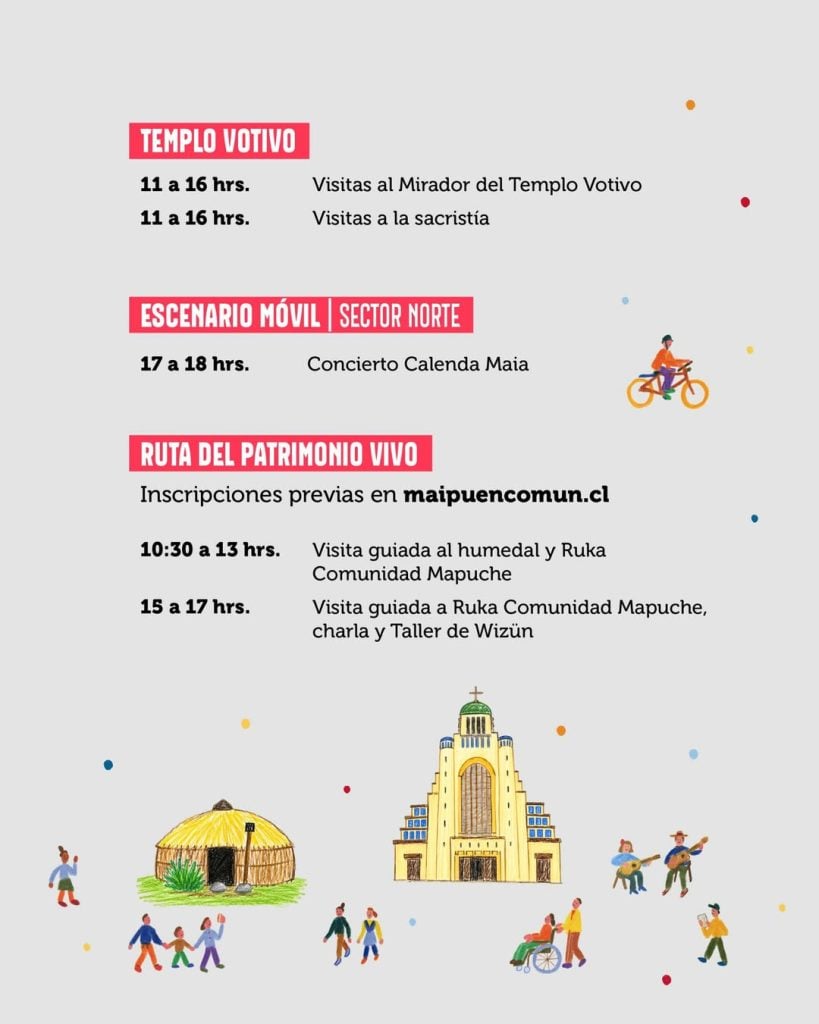 TEMPLO VOTIVO

11 a 16 hrs. Visitas al Mirador del Templo Votivo

11 a 16 hrs. Visitas a la sacristía

ESCENARIO MÓVIL | SECTOR NORTE

17 a 18 hrs. Concierto Calenda Maia

RUTA DEL PATRIMONIO VIVO

Inscripciones previas en maipuencomun.cl

10:30 a 13 hrs. Visita guiada al humedal y Ruka Comunidad Mapuche

15 a 17 hrs. Visita guiada a Ruka Comunidad Mapuche, charla y Taller de Wizün